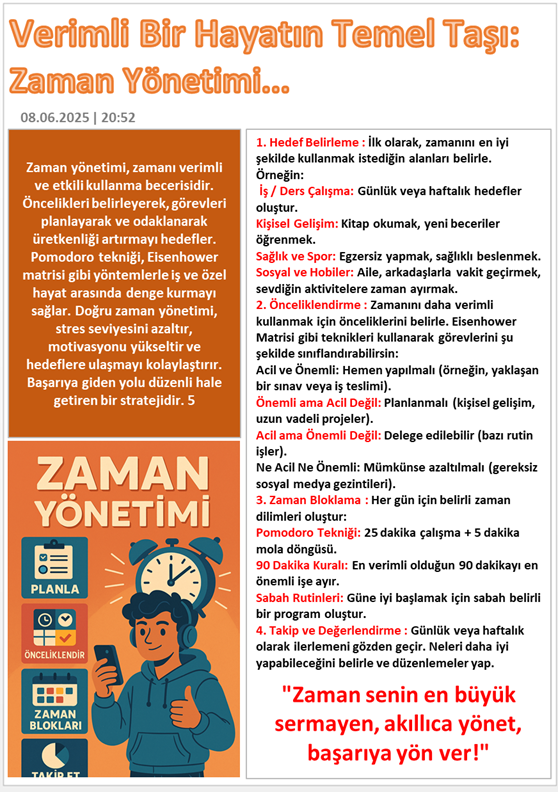 Verimli Bir Hayatın Temel Taşı: Zaman Yönetimi...

08.06.2025 | 20:52

Zaman yönetimi, zamanı verimli ve etkili kullanma becerisidir. Öncelikleri belirleyerek, görevleri planlayarak ve odaklanarak üretkenliği artırmayı hedefler. Pomodoro tekniği, Eisenhower matrisi gibi yöntemlerle iş ve özel hayat arasında denge kurmayı sağlar. Doğru zaman yönetimi, stres seviyesini azaltır, motivasyonu yükseltir ve hedeflere ulaşmayı kolaylaştırır. Başarıya giden yolu düzenli hale getiren bir stratejidir. 5

ZAMAN YÖNETİMİ

PLANLA

ÖNCELİKLENDİR

ZAMAN BLOKLARI

TAKİP ET

1. Hedef Belirleme : İlk olarak, zamanını en iyi şekilde kullanmak istediğin alanları belirle. Örneğin:
İş / Ders Çalışma: Günlük veya haftalık hedefler oluştur.
Kişisel Gelişim: Kitap okumak, yeni beceriler öğrenmek.
Sağlık ve Spor: Egzersiz yapmak, sağlıklı beslenmek.
Sosyal ve Hobiler: Aile, arkadaşlarla vakit geçirmek, sevdiğin aktivitelere zaman ayırmak.
2. Önceliklendirme : Zamanını daha verimli kullanmak için önceliklerini belirle. Eisenhower Matrisi gibi teknikleri kullanarak görevlerini şu şekilde sınıflandırabilirsin:
Acil ve Önemli: Hemen yapılmalı (örneğin, yaklaşan bir sınav veya iş teslimi).
Önemli ama Acil Değil: Planlanmalı (kişisel gelişim, uzun vadeli projeler).
Acil ama Önemli Değil: Delege edilebilir (bazı rutin işler).
Ne Acil Ne Önemli: Mümkünse azaltılmalı (gereksiz sosyal medya gezintileri).
3. Zaman Bloklama : Her gün için belirli zaman dilimleri oluştur:
Pomodoro Tekniği: 25 dakika çalışma + 5 dakika mola döngüsü.
90 Dakika Kuralı: En verimli olduğun 90 dakikayı en önemli işe ayır.
Sabah Rutinleri: Güne iyi başlamak için sabah belirli bir program oluştur.
4. Takip ve Değerlendirme : Günlük veya haftalık olarak ilerlemeni gözden geçir. Neleri daha iyi yapabileceğini belirle ve düzenlemeler yap.

"Zaman senin en büyük sermayen, akıllıca yönet, başarıya yön ver!"